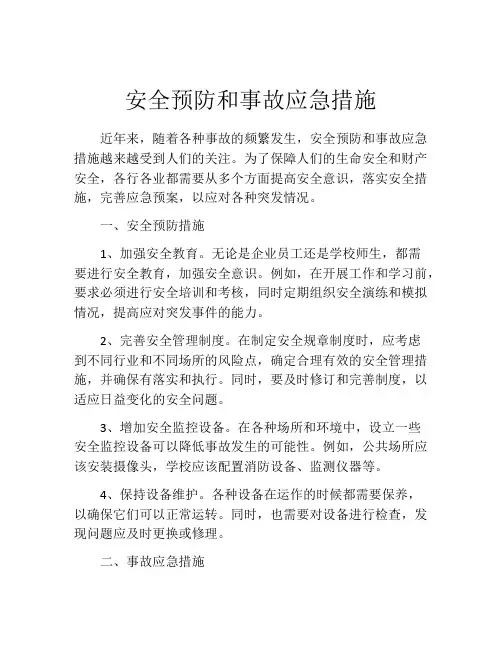 安全预防和事故应急措施

近年来，随着各种事故的频繁发生，安全预防和事故应急措施越来越受到人们的关注。为了保障人们的生命安全和财产安全，各行各业都需要从多个方面提高安全意识，落实安全措施，完善应急预案，以应对各种突发情况。

一、安全预防措施

1、加强安全教育。无论是企业员工还是学校师生，都需要进行安全教育，加强安全意识。例如，在开展工作和学习前，要求必须进行安全培训和考核，同时定期组织安全演练和模拟情况，提高应对突发事件的能力。

2、完善安全管理制度。在制定安全规章制度时，应考虑到不同行业和不同场所的风险点，确定合理有效的安全管理措施，并确保有落实和执行。同时，要及时修订和完善制度，以适应日益变化的安全问题。

3、增加安全监控设备。在各种场所和环境中，设立一些安全监控设备可以降低事故发生的可能性。例如，公共场所应该安装摄像头，学校应该配置消防设备、监测仪器等。

4、保持设备维护。各种设备在运作的时候都需要保养，以确保它们可以正常运转。同时，也需要对设备进行检查，发现问题应及时更换或修理。

二、事故应急措施